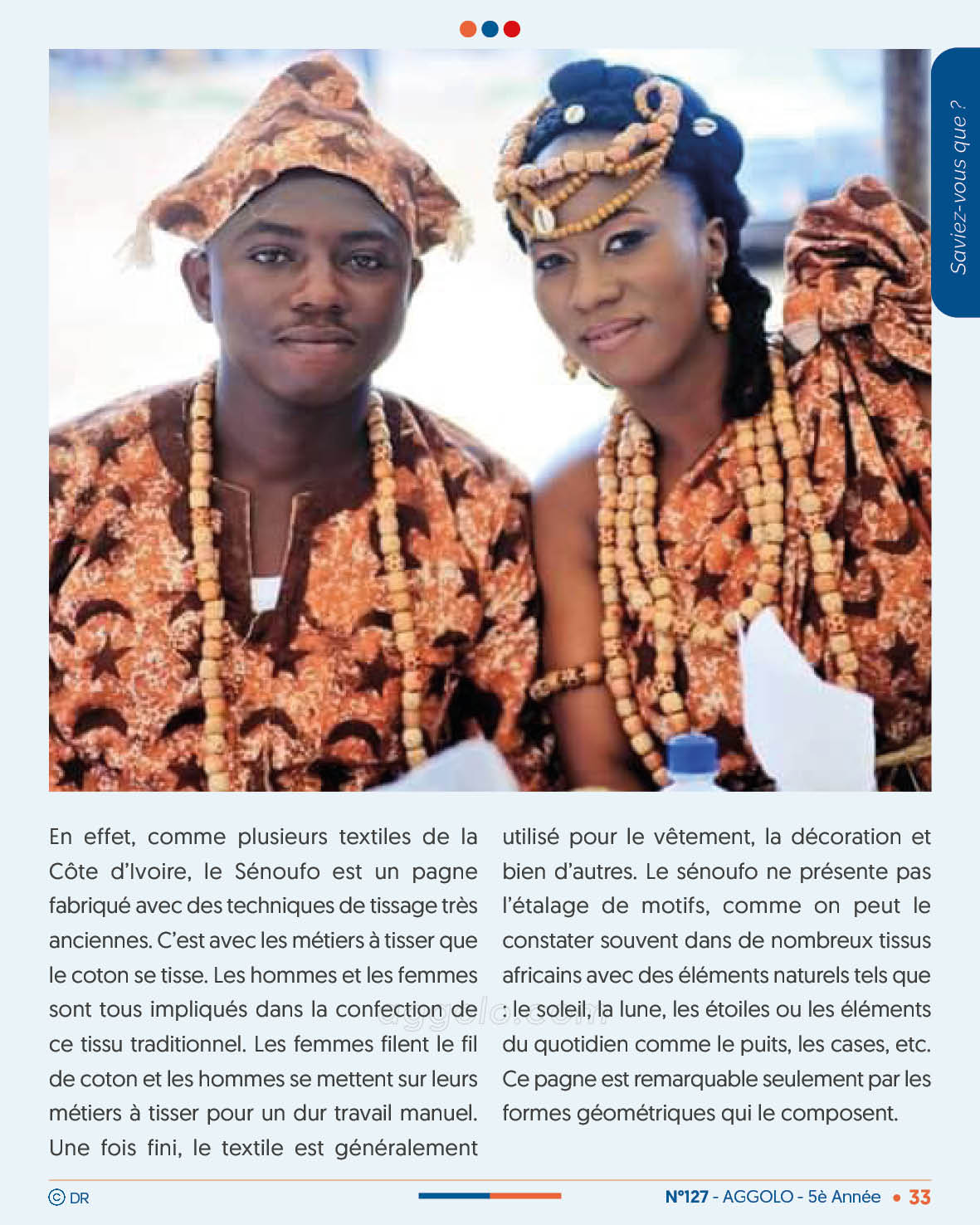 Saviez-vous que ?

En effet, comme plusieurs textiles de la Côte d'Ivoire, le Sénoufo est un pagne fabriqué avec des techniques de tissage très anciennes. C'est avec les métiers à tisser que le coton se tisse. Les hommes et les femmes sont tous impliqués dans la confection de ce tissu traditionnel. Les femmes filent le fil de coton et les hommes se mettent sur leurs métiers à tisser pour un dur travail manuel. Une fois fini, le textile est généralement utilisé pour le vêtement, la décoration et bien d'autres. Le sénoufo ne présente pas l'étalage de motifs, comme on peut le constater souvent dans de nombreux tissus africains avec des éléments naturels tels que : le soleil, la lune, les étoiles ou les éléments du quotidien comme le puits, les cases, etc. Ce pagne est remarquable seulement par les formes géométriques qui le composent.

aggolo.com

© DR

N°127 - AGGOLO - 5è Année • 33